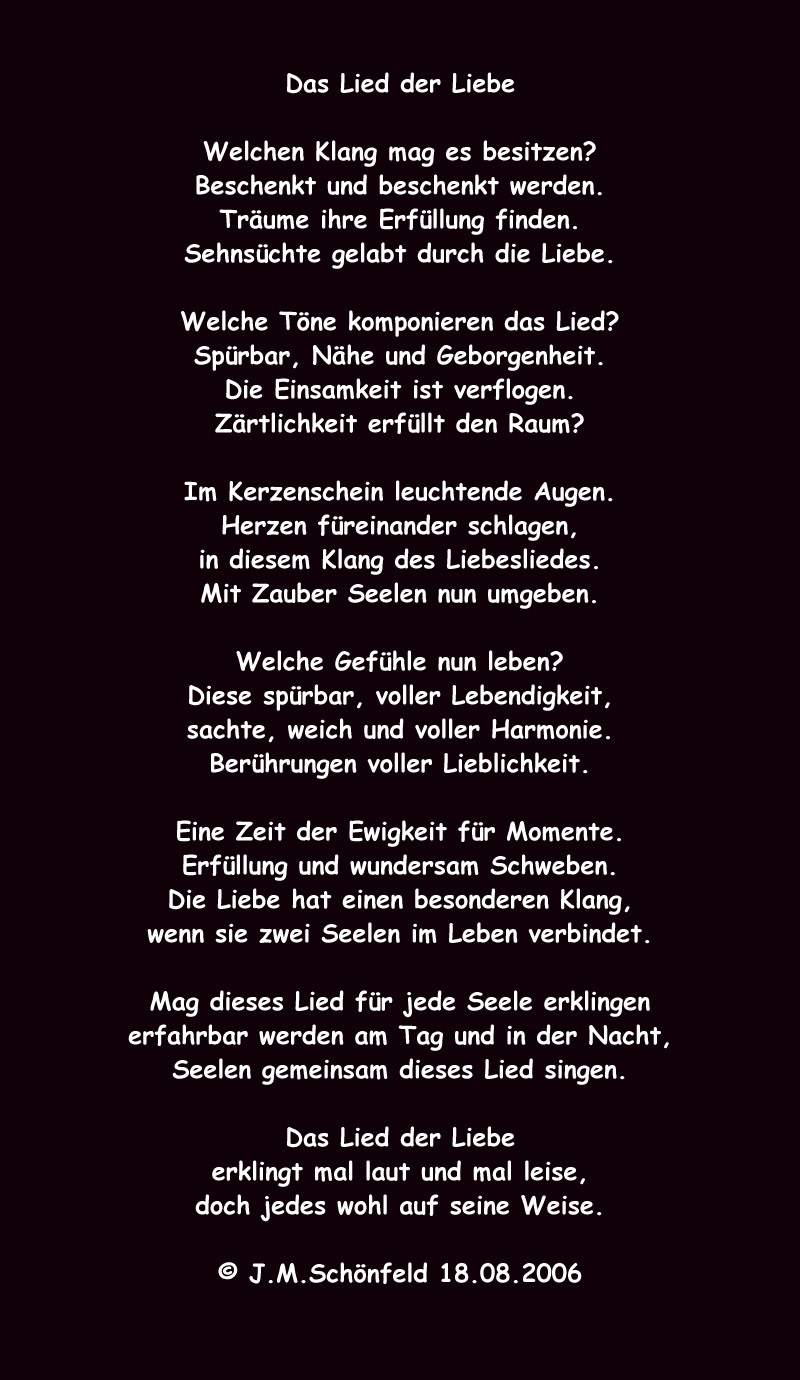 Das Lied der Liebe

Welchen Klang mag es besitzen?
Beschenkt und beschenkt werden.
Träume ihre Erfüllung finden.
Sehnsüchte gelabt durch die Liebe.

Welche Töne komponieren das Lied?
Spürbar, Nähe und Geborgenheit.
Die Einsamkeit ist verflogen.
Zärtlichkeit erfüllt den Raum?

Im Kerzenschein leuchtende Augen.
Herzen füreinander schlagen,
in diesem Klang des Liebesliedes.
Mit Zauber Seelen nun umgeben.

Welche Gefühle nun leben?
Diese spürbar, voller Lebendigkeit,
sachte, weich und voller Harmonie.
Berührungen voller Lieblichkeit.

Eine Zeit der Ewigkeit für Momente.
Erfüllung und wundersam Schweben.
Die Liebe hat einen besonderen Klang,
wenn sie zwei Seelen im Leben verbindet.

Mag dieses Lied für jede Seele erklingen
erfahrbar werden am Tag und in der Nacht,
Seelen gemeinsam dieses Lied singen.

Das Lied der Liebe
erklingt mal laut und mal leise,
doch jedes wohl auf seine Weise.

© J.M.Schönfeld 18.08.2006